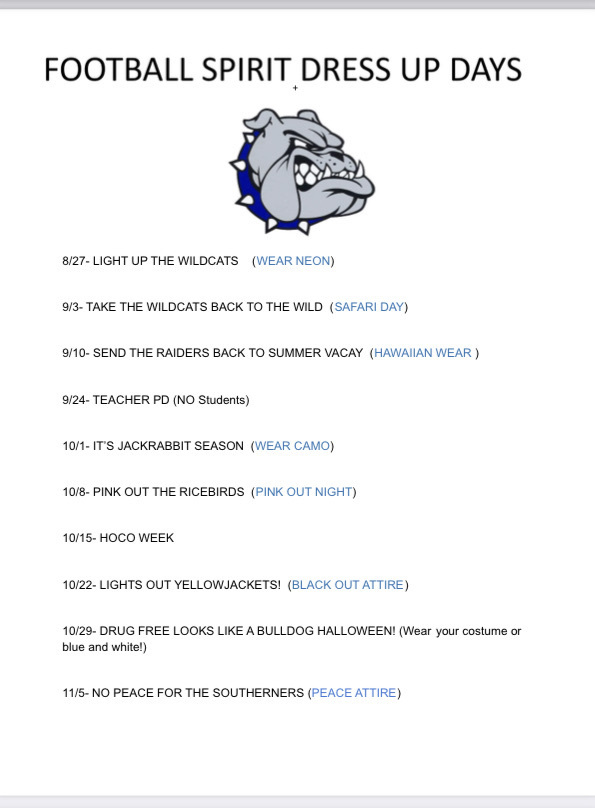 FOOTBALL SPIRIT DRESS UP DAYS

8/27- LIGHT UP THE WILDCATS (WEAR NEON)

9/3- TAKE THE WILDCATS BACK TO THE WILD (SAFARI DAY)

9/10- SEND THE RAIDERS BACK TO SUMMER VACAY (HAWAIIAN WEAR )

9/24- TEACHER PD (NO Students)

10/1- IT'S JACKRABBIT SEASON (WEAR CAMO)

10/8- PINK OUT THE RICEBIRDS (PINK OUT NIGHT)

10/15- HOCO WEEK

10/22- LIGHTS OUT YELLOWJACKETS! (BLACK OUT ATTIRE)

10/29- DRUG FREE LOOKS LIKE A BULLDOG HALLOWEEN! (Wear your costume or blue and white!)

11/5- NO PEACE FOR THE SOUTHERNERS (PEACE ATTIRE)